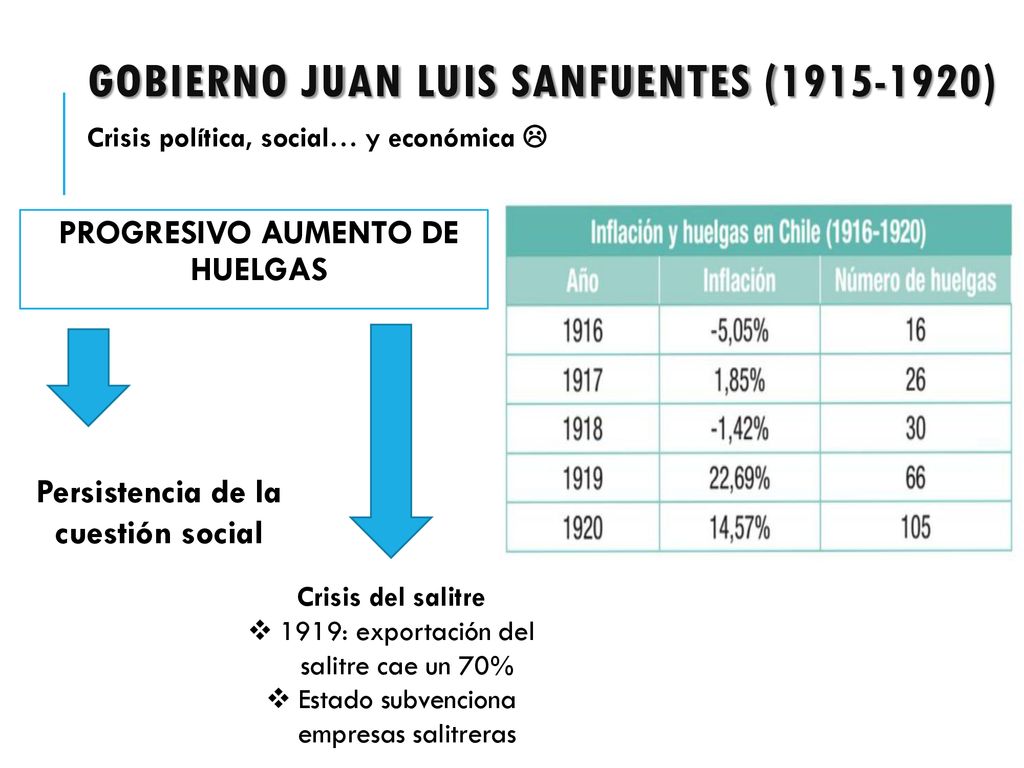 GOBIERNO JUAN LUIS SANFUENTES (1915-1920)

Crisis política, social… y económica ☹

PROGRESIVO AUMENTO DE HUELGAS

Persistencia de la cuestión social

Crisis del salitre
❖ 1919: exportación del salitre cae un 70%
❖ Estado subvenciona empresas salitreras

Inflación y huelgas en Chile (1916-1920)

| Año | Inflación | Número de huelgas |
|---|---|---|
| 1916 | -5,05% | 16 |
| 1917 | 1,85% | 26 |
| 1918 | -1,42% | 30 |
| 1919 | 22,69% | 66 |
| 1920 | 14,57% | 105 |